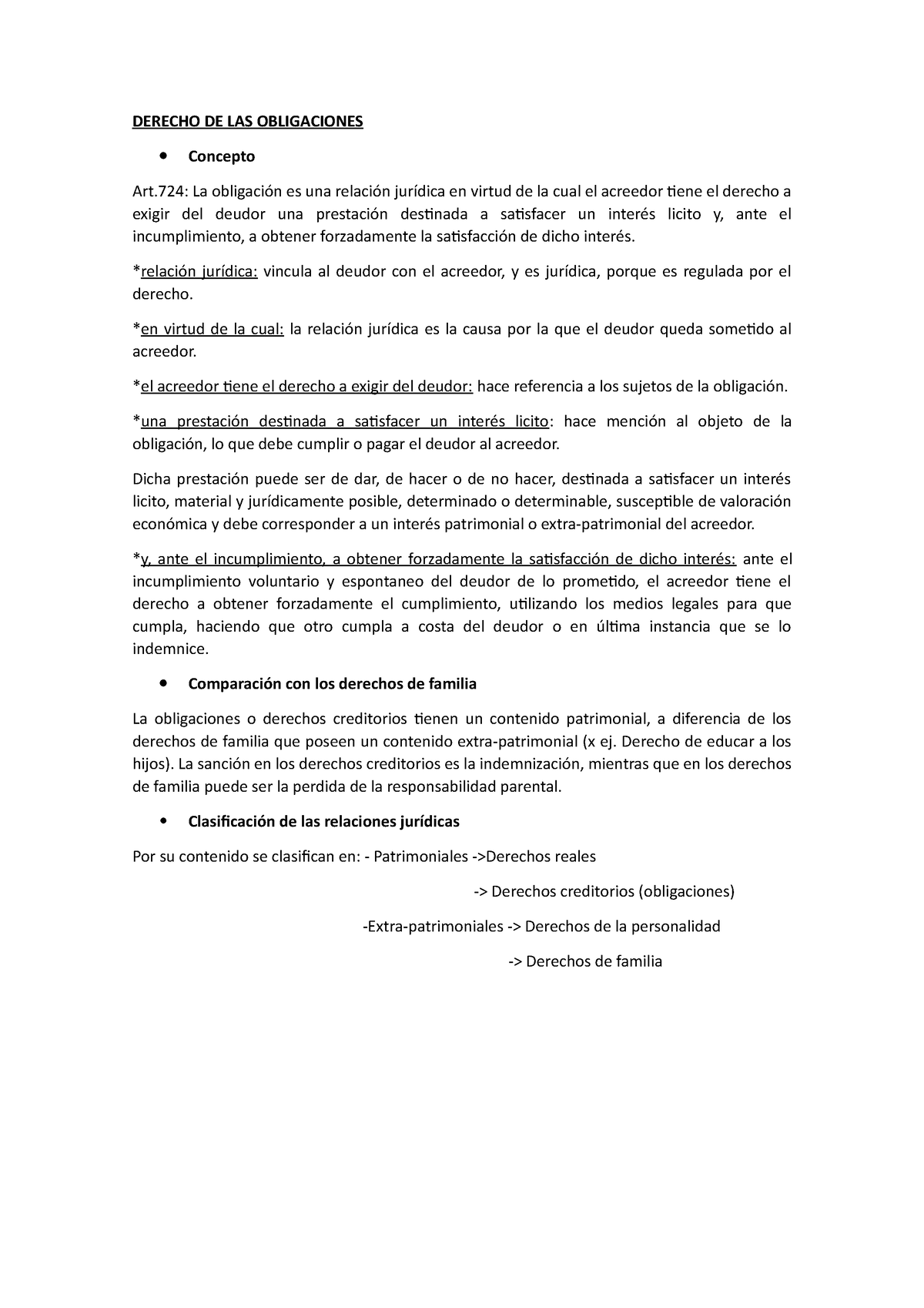 DERECHO DE LAS OBLIGACIONES

• Concepto

Art.724: La obligación es una relación jurídica en virtud de la cual el acreedor tiene el derecho a exigir del deudor una prestación destinada a satisfacer un interés licito y, ante el incumplimiento, a obtener forzadamente la satisfacción de dicho interés.

*relación jurídica: vincula al deudor con el acreedor, y es jurídica, porque es regulada por el derecho.

*en virtud de la cual: la relación jurídica es la causa por la que el deudor queda sometido al acreedor.

*el acreedor tiene el derecho a exigir del deudor: hace referencia a los sujetos de la obligación.

*una prestación destinada a satisfacer un interés licito: hace mención al objeto de la obligación, lo que debe cumplir o pagar el deudor al acreedor.

Dicha prestación puede ser de dar, de hacer o de no hacer, destinada a satisfacer un interés licito, material y jurídicamente posible, determinado o determinable, susceptible de valoración económica y debe corresponder a un interés patrimonial o extra-patrimonial del acreedor.

*y, ante el incumplimiento, a obtener forzadamente la satisfacción de dicho interés: ante el incumplimiento voluntario y espontaneo del deudor de lo prometido, el acreedor tiene el derecho a obtener forzadamente el cumplimiento, utilizando los medios legales para que cumpla, haciendo que otro cumpla a costa del deudor o en última instancia que se lo indemnice.

• Comparación con los derechos de familia

La obligaciones o derechos creditorios tienen un contenido patrimonial, a diferencia de los derechos de familia que poseen un contenido extra-patrimonial (x ej. Derecho de educar a los hijos). La sanción en los derechos creditorios es la indemnización, mientras que en los derechos de familia puede ser la perdida de la responsabilidad parental.

• Clasificación de las relaciones jurídicas

Por su contenido se clasifican en: - Patrimoniales ->Derechos reales

-> Derechos creditorios (obligaciones)

-Extra-patrimoniales -> Derechos de la personalidad

-> Derechos de familia